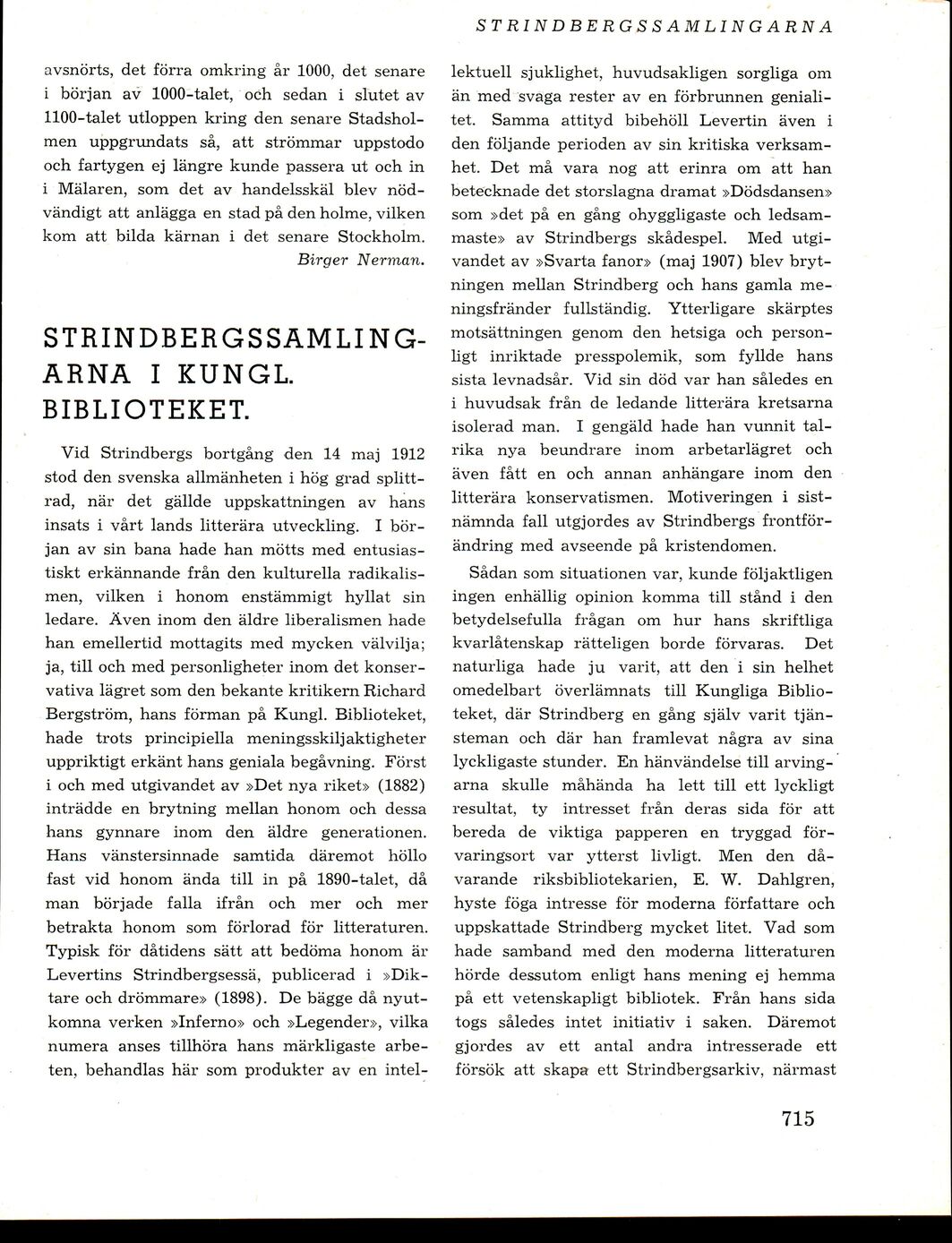 STRINDBERGSSAMLINGARNA

avsnörts, det förra omkring år 1000, det senare i början av 1000-talet, och sedan i slutet av 1100-talet utloppen kring den senare Stadsholmen uppgrundats så, att strömmar uppstodo och fartygen ej längre kunde passera ut och in i Mälaren, som det av handelsskäl blev nödvändigt att anlägga en stad på den holme, vilken kom att bilda kärnan i det senare Stockholm.
Birger Nerman.

STRINDBERGSSAMLINGARNA I KUNGL. BIBLIOTEKET.

Vid Strindbergs bortgång den 14 maj 1912 stod den svenska allmänheten i hög grad splittrad, när det gällde uppskattningen av hans insats i vårt lands litterära utveckling. I början av sin bana hade han mötts med entusiastiskt erkännande från den kulturella radikalismen, vilken i honom enstämmigt hyllat sin ledare. Även inom den äldre liberalismen hade han emellertid mottagits med mycken välvilja; ja, till och med personligheter inom det konservativa lägret som den bekante kritikern Richard Bergström, hans förman på Kungl. Biblioteket, hade trots principiella meningsskiljaktigheter uppriktigt erkänt hans geniala begåvning. Först i och med utgivandet av »Det nya riket» (1882) inträdde en brytning mellan honom och dessa hans gynnare inom den äldre generationen. Hans vänstersinnade samtida däremot höllo fast vid honom ända till in på 1890-talet, då man började falla ifrån och mer och mer betrakta honom som förlorad för litteraturen. Typisk för dåtidens sätt att bedöma honom är Levertins Strindbergsessä, publicerad i »Diktare och drömmare» (1898). De bägge då nyutkomna verken »Inferno» och »Legender», vilka numera anses tillhöra hans märkligaste arbeten, behandlas här som produkter av en intellektuell sjuklighet, huvudsakligen sorgliga om än med svaga rester av en förbrunnen genialitet. Samma attityd bibehöll Levertin även i den följande perioden av sin kritiska verksamhet. Det må vara nog att erinra om att han betecknade det storslagna dramat »Dödsdansen» som »det på en gång ohyggligaste och ledsammaste» av Strindbergs skådespel. Med utgivandet av »Svarta fanor» (maj 1907) blev brytningen mellan Strindberg och hans gamla meningsfränder fullständig. Ytterligare skärptes motsättningen genom den hetsiga och personligt inriktade presspolemik, som fyllde hans sista levnadsår. Vid sin död var han således en i huvudsak från de ledande litterära kretsarna isolerad man. I gengäld hade han vunnit talrika nya beundrare inom arbetarlägret och även fått en och annan anhängare inom den litterära konservatismen. Motiveringen i sistnämnda fall utgjordes av Strindbergs frontförändring med avseende på kristendomen.

Sådan som situationen var, kunde följaktligen ingen enhällig opinion komma till stånd i den betydelsefulla frågan om hur hans skriftliga kvarlåtenskap rätteligen borde förvaras. Det naturliga hade ju varit, att den i sin helhet omedelbart överlämnats till Kungliga Biblioteket, där Strindberg en gång själv varit tjänsteman och där han framlevat några av sina lyckligaste stunder. En hänvändelse till arvingarna skulle måhända ha lett till ett lyckligt resultat, ty intresset från deras sida för att bereda de viktiga papperen en tryggad förvaringsort var ytterst livligt. Men den dåvarande riksbibliotekarien, E. W. Dahlgren, hyste föga intresse för moderna författare och uppskattade Strindberg mycket litet. Vad som hade samband med den moderna litteraturen hörde dessutom enligt hans mening ej hemma på ett vetenskapligt bibliotek. Från hans sida togs således intet initiativ i saken. Däremot gjordes av ett antal andra intresserade ett försök att skapa ett Strindbergsarkiv, närmast

715